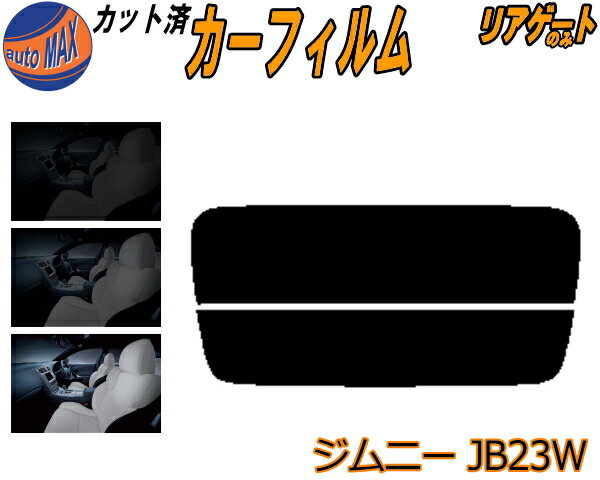 auto MAX
カット済
カーフィルム
リアゲートのみ
ジムニー JB23W